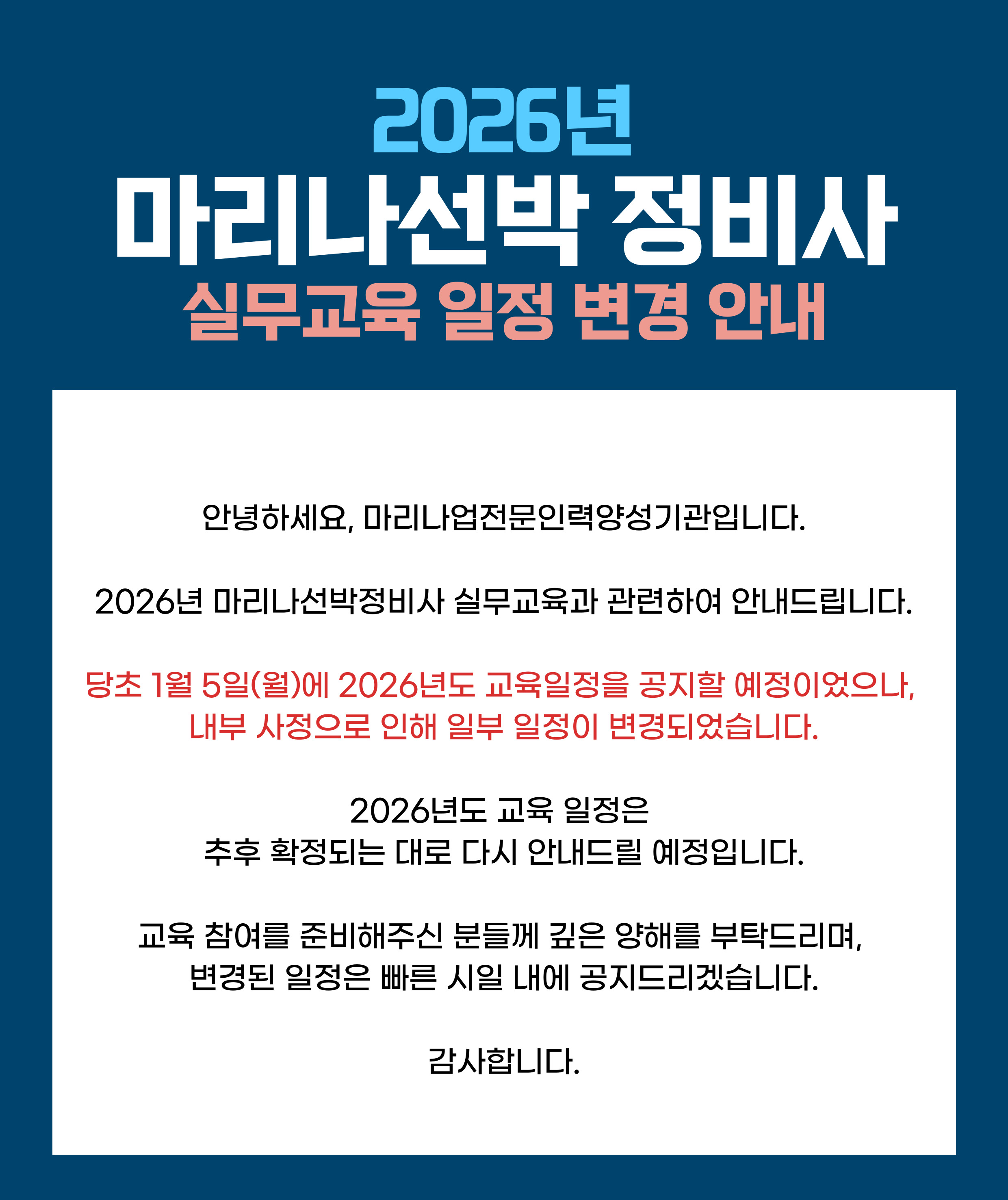 2026년
마리나선박 정비사
실무교육 일정 변경 안내

안녕하세요, 마리나업전문인력양성기관입니다.

2026년 마리나선박정비사 실무교육과 관련하여 안내드립니다.

당초 1월 5일(월)에 2026년도 교육일정을 공지할 예정이었으나, 내부 사정으로 인해 일부 일정이 변경되었습니다.

2026년도 교육 일정은
추후 확정되는 대로 다시 안내드릴 예정입니다.

교육 참여를 준비해주신 분들께 깊은 양해를 부탁드리며,
변경된 일정은 빠른 시일 내에 공지드리겠습니다.

감사합니다.